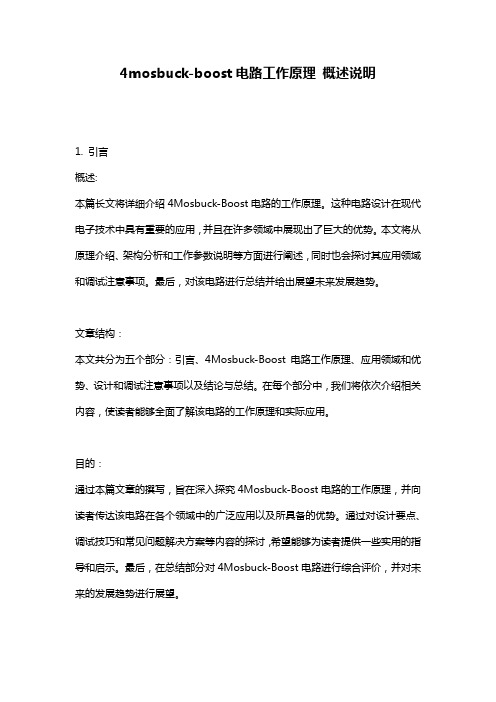 4mosbuck-boost 电路工作原理 概述说明

1. 引言

概述:

本篇长文将详细介绍 4Mosbuck-Boost 电路的工作原理。这种电路设计在现代电子技术中具有重要的应用，并且在许多领域中展现出了巨大的优势。本文将从原理介绍、架构分析和工作参数说明等方面进行阐述，同时也会探讨其应用领域和调试注意事项。最后，对该电路进行总结并给出展望未来发展趋势。

文章结构：

本文共分为五个部分：引言、4Mosbuck-Boost 电路工作原理、应用领域和优势、设计和调试注意事项以及结论与总结。在每个部分中，我们将依次介绍相关内容，使读者能够全面了解该电路的工作原理和实际应用。

目的：

通过本篇文章的撰写，旨在深入探究 4Mosbuck-Boost 电路的工作原理，并向读者传达该电路在各个领域中的广泛应用以及所具备的优势。通过对设计要点、调试技巧和常见问题解决方案等内容的探讨，希望能够为读者提供一些实用的指导和启示。最后，在总结部分对 4Mosbuck-Boost 电路进行综合评价，并对未来的发展趋势进行展望。